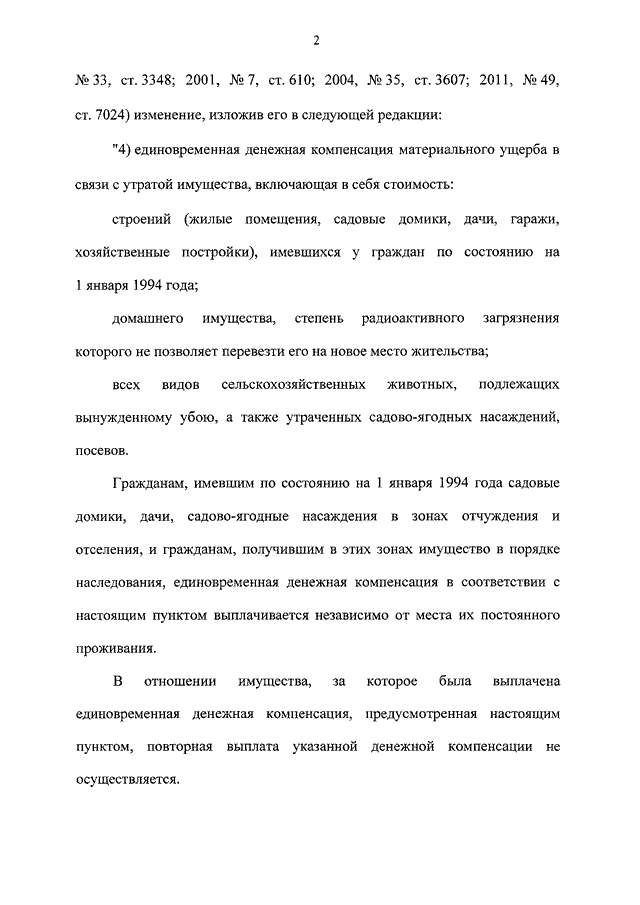 2

№ 33, ст. 3348; 2001, № 7, ст. 610; 2004, № 35, ст. 3607; 2011, № 49, ст. 7024) изменение, изложив его в следующей редакции:

"4) единовременная денежная компенсация материального ущерба в связи с утратой имущества, включающая в себя стоимость:

строений (жилые помещения, садовые домики, дачи, гаражи, хозяйственные постройки), имевшихся у граждан по состоянию на 1 января 1994 года;

домашнего имущества, степень радиоактивного загрязнения которого не позволяет перевезти его на новое место жительства;

всех видов сельскохозяйственных животных, подлежащих вынужденному убою, а также утраченных садово-ягодных насаждений, посевов.

Гражданам, имевшим по состоянию на 1 января 1994 года садовые домики, дачи, садово-ягодные насаждения в зонах отчуждения и отселения, и гражданам, получившим в этих зонах имущество в порядке наследования, единовременная денежная компенсация в соответствии с настоящим пунктом выплачивается независимо от места их постоянного проживания.

В отношении имущества, за которое была выплачена единовременная денежная компенсация, предусмотренная настоящим пунктом, повторная выплата указанной денежной компенсации не осуществляется.